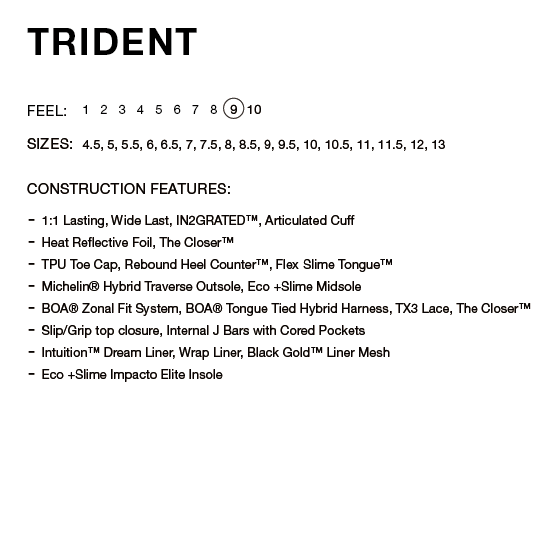 TRIDENT

FEEL: 1 2 3 4 5 6 7 8 9 10

SIZES: 4.5, 5, 5.5, 6, 6.5, 7, 7.5, 8, 8.5, 9, 9.5, 10, 10.5, 11, 11.5, 12, 13

CONSTRUCTION FEATURES:

- 1:1 Lasting, Wide Last, IN2GRATED™, Articulated Cuff
- Heat Reflective Foil, The Closer™
- TPU Toe Cap, Rebound Heel Counter™, Flex Slime Tongue™
- Michelin® Hybrid Traverse Outsole, Eco +Slime Midsole
- BOA® Zonal Fit System, BOA® Tongue Tied Hybrid Harness, TX3 Lace, The Closer™
- Slip/Grip top closure, Internal J Bars with Cored Pockets
- Intuition™ Dream Liner, Wrap Liner, Black Gold™ Liner Mesh
- Eco +Slime Impacto Elite Insole